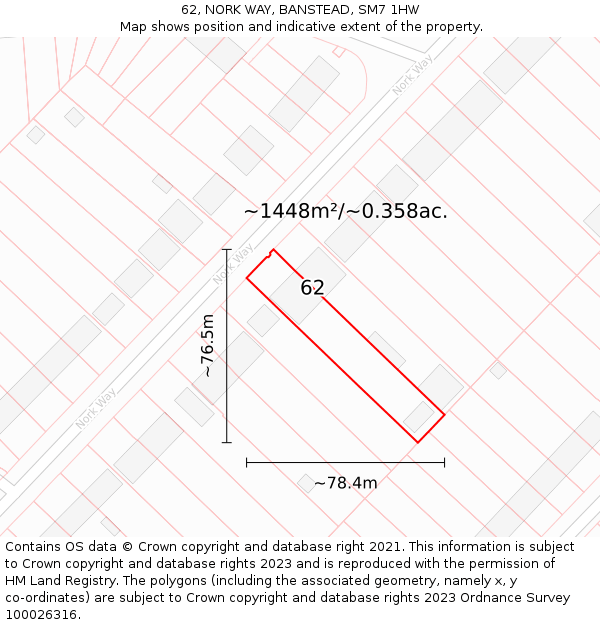 62, NORK WAY, BANSTEAD, SM7 1HW
Map shows position and indicative extent of the property.

Nork Way

~1448m²/~0.358ac.

Nork Way

62

~76.5m

Nork Way

~78.4m

Contains OS data © Crown copyright and database right 2021. This information is subject to Crown copyright and database rights 2023 and is reproduced with the permission of HM Land Registry. The polygons (including the associated geometry, namely x, y co-ordinates) are subject to Crown copyright and database rights 2023 Ordnance Survey 100026316.